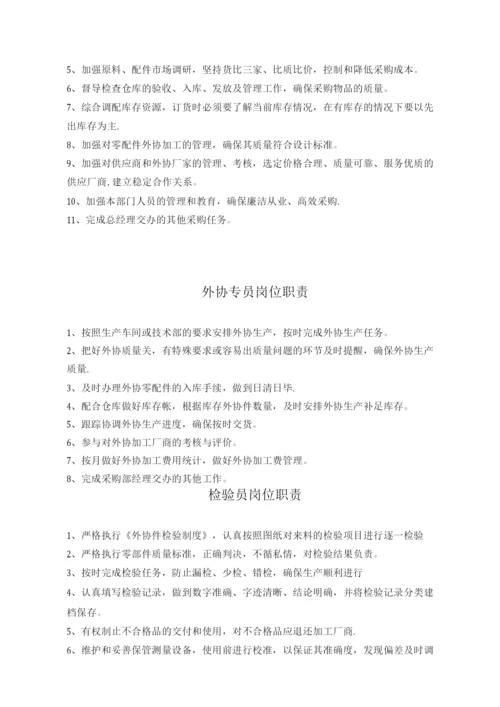 5、加强原料、配件市场调研，坚持货比三家、比质比价，控制和降低采购成本。

6、督导检查仓库的验收、入库、发放及管理工作，确保采购物品的质量。

7、综合调配库存资源，订货时必须要了解当前库存情况，在有库存的情况下要以先出库存为主.

8、加强对零配件外协加工的管理，确保其质量符合设计标准。

9、加强对供应商和外协厂家的管理、考核，选定价格合理、质量可靠、服务优质的供应厂商,建立稳定合作关系。

10、加强本部门人员的管理和教育，确保廉洁从业、高效采购.

11、完成总经理交办的其他采购任务。

外协专员岗位职责

1、按照生产车间或技术部的要求安排外协生产，按时完成外协生产任务。

2、把好外协质量关，有特殊要求或容易出质量问题的环节及时提醒，确保外协生产质量.

3、及时办理外协零配件的入库手续，做到日清日毕.

4、配合仓库做好库存帐，根据库存外协件数量，及时安排外协生产补足库存。

5、跟踪协调外协生产进度，确保按时交货。

6、参与对外协加工厂商的考核与评价。

7、按月做好外协加工费用统计，做好外协加工费管理。

8、完成采购部经理交办的其他工作。

检验员岗位职责

1、严格执行《外协件检验制度》，认真按照图纸对来料的检验项目进行逐一检验

2、严格执行零部件质量标准，正确判决，不循私情，对检验结果负责。

3、按时完成检验任务，防止漏检、少检、错检，确保生产顺利进行

4、认真填写检验记录，做到数字准确、字迹清晰、结论明确，并将检验记录分类建档保存。

5、有权制止不合格品的交付和使用，对不合格品应退还加工厂商.

6、维护和妥善保管测量设备，使用前进行校准，以保证其准确度，发现偏差及时调